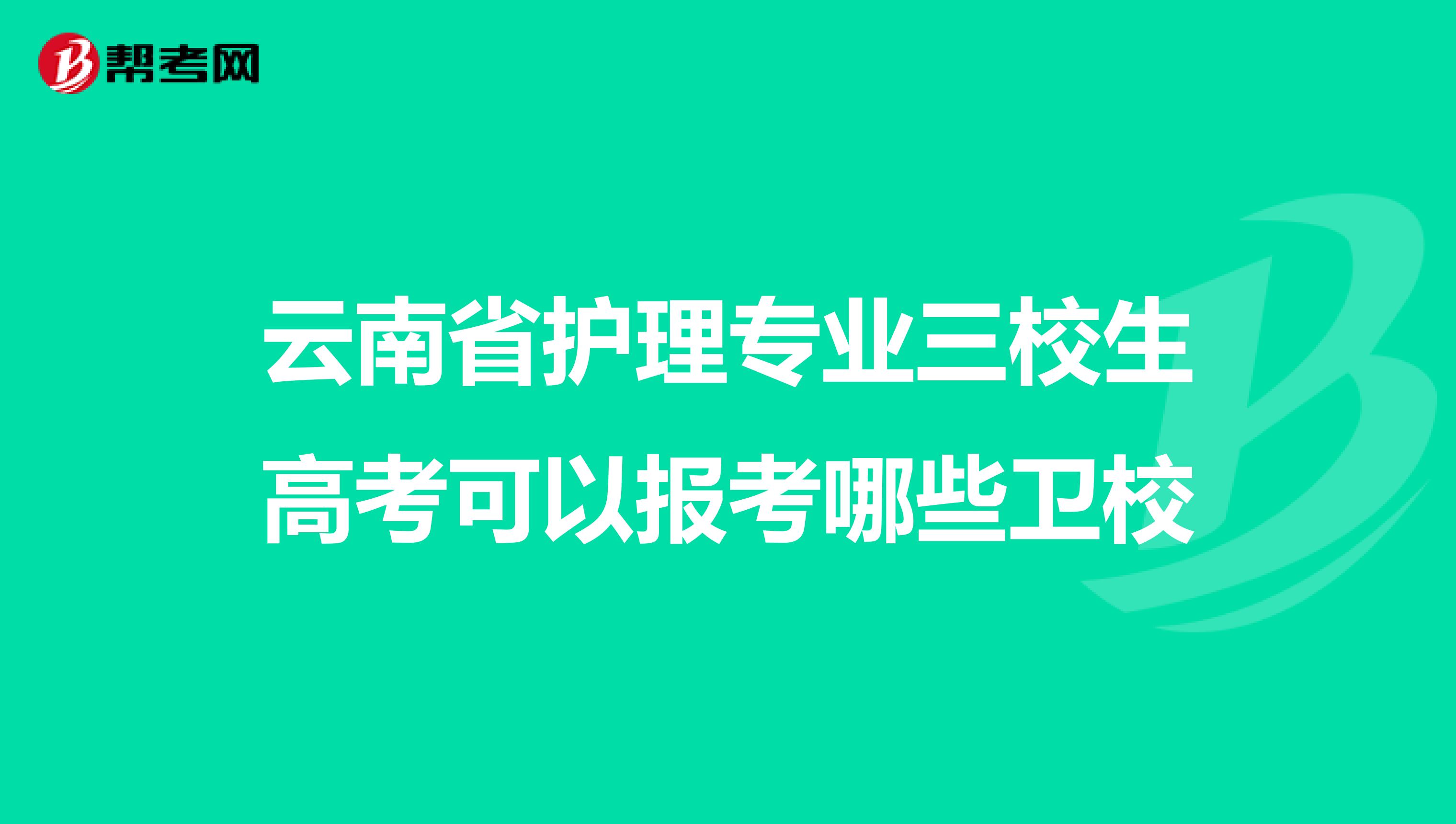 帮考网

云南省护理专业三校生高考可以报考哪些卫校